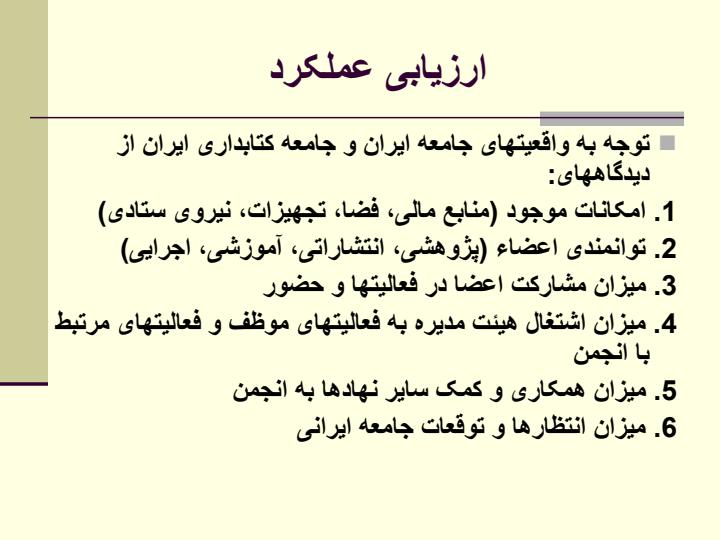 ارزیابی عملکرد

توجه به واقعیتهای جامعه ایران و جامعه کتابداری ایران از دیدگاههای:

1. امکانات موجود (منابع مالی، فضا، تجهیزات، نیروی ستادی)
2. توانمندی اعضاء (پژوهشی، انتشاراتی، آموزشی، اجرایی)
3. میزان مشارکت اعضا در فعالیتها و حضور
4. میزان اشتغال هیئت مدیره به فعالیتهای موظف و فعالیتهای مرتبط با انجمن
5. میزان همکاری و کمک سایر نهادها به انجمن
6. میزان انتظارها و توقعات جامعه ایرانی